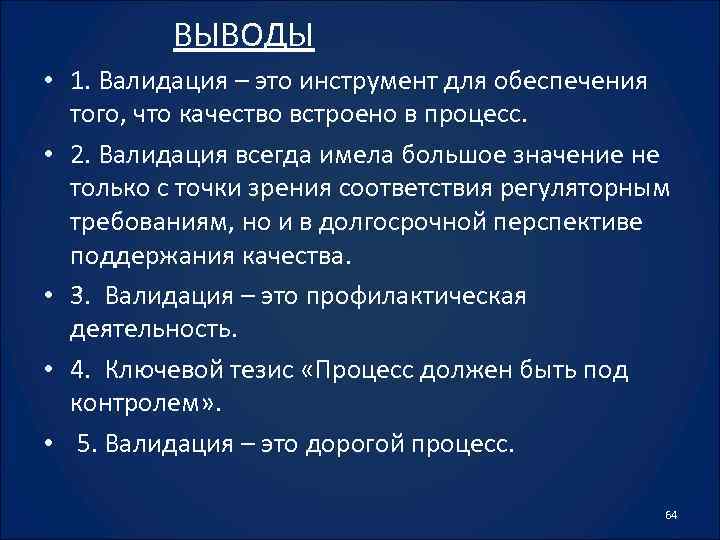 ВЫВОДЫ

• 1. Валидация – это инструмент для обеспечения того, что качество встроено в процесс.

• 2. Валидация всегда имела большое значение не только с точки зрения соответствия регуляторным требованиям, но и в долгосрочной перспективе поддержания качества.

• 3. Валидация – это профилактическая деятельность.

• 4. Ключевой тезис «Процесс должен быть под контролем».

• 5. Валидация – это дорогой процесс.

64